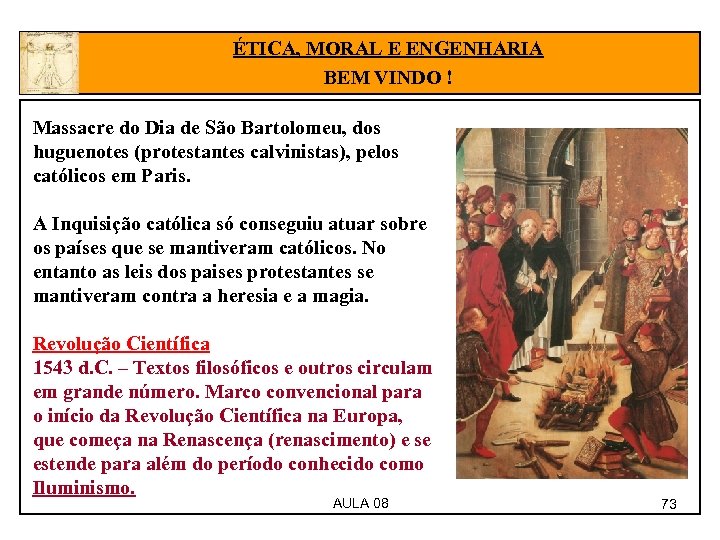 ÉTICA, MORAL E ENGENHARIA
BEM VINDO !

Massacre do Dia de São Bartolomeu, dos huguenotes (protestantes calvinistas), pelos católicos em Paris.

A Inquisição católica só conseguiu atuar sobre os países que se mantiveram católicos. No entanto as leis dos paises protestantes se mantiveram contra a heresia e a magia.

Revolução Científica
1543 d.C. – Textos filosóficos e outros circulam em grande número. Marco convencional para o início da Revolução Científica na Europa, que começa na Renascença (renascimento) e se estende para além do período conhecido como Iluminismo.

AULA 08

73